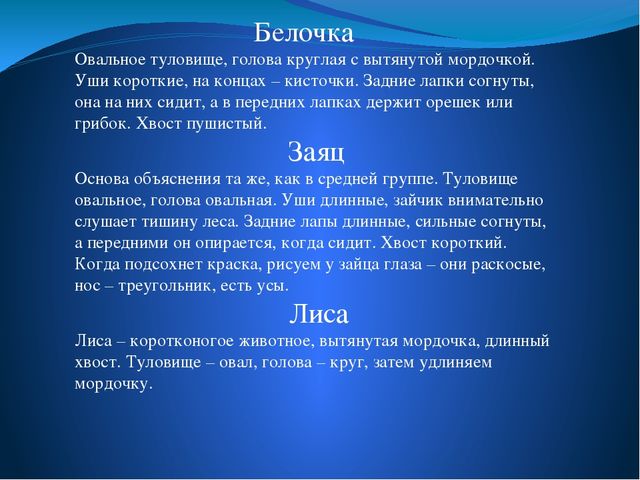 Белочка

Овальное туловище, голова круглая с вытянутой мордочкой. Уши короткие, на концах – кисточки. Задние лапки согнуты, она на них сидит, а в передних лапках держит орешек или грибок. Хвост пушистый.

Заяц

Основа объяснения та же, как в средней группе. Туловище овальное, голова овальная. Уши длинные, зайчик внимательно слушает тишину леса. Задние лапы длинные, сильные согнуты, а передними он опирается, когда сидит. Хвост короткий. Когда подсохнет краска, рисуем у зайца глаза – они раскосые, нос – треугольник, есть усы.

Лиса

Лиса – коротконогое животное, вытянутая мордочка, длинный хвост. Туловище – овал, голова – круг, затем удлиняем мордочку.